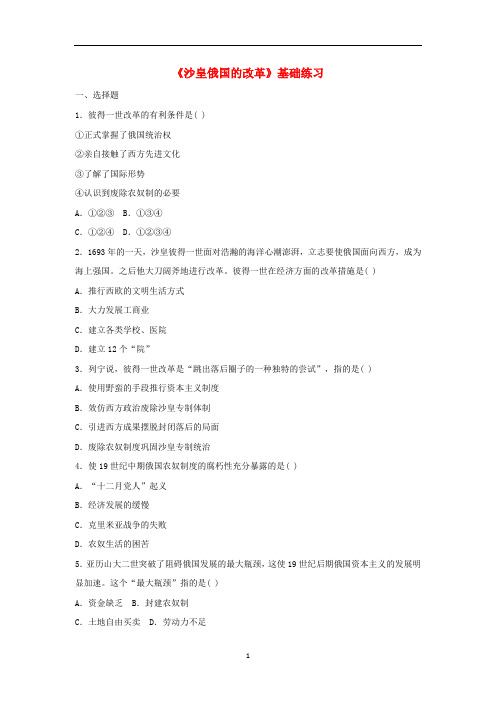 《沙皇俄国的改革》基础练习

一、选择题

1. 彼得一世改革的有利条件是( )

①正式掌握了俄国统治权

②亲自接触了西方先进文化

③了解了国际形势

④认识到废除农奴制的必要

A. ①②③ B. ①③④

C. ①②④ D. ①②③④

2. 1693年的一天，沙皇彼得一世面对浩瀚的海洋心潮澎湃，立志要使俄国面向西方，成为海上强国。之后他大刀阔斧地进行改革。彼得一世在经济方面的改革措施是( )

A. 推行西欧的文明生活方式

B. 大力发展工商业

C. 建立各类学校、医院

D. 建立12个“院”

3. 列宁说，彼得一世改革是“跳出落后圈子的一种独特的尝试”，指的是( )

A. 使用野蛮的手段推行资本主义制度

B. 效仿西方政治废除沙皇专制体制

C. 引进西方成果摆脱封闭落后的局面

D. 废除农奴制度巩固沙皇专制统治

4. 使19世纪中期俄国农奴制度的腐朽性充分暴露的是( )

A. “十二月党人”起义

B. 经济发展的缓慢

C. 克里米亚战争的失败

D. 农奴生活的困苦

5. 亚历山大二世突破了阻碍俄国发展的最大瓶颈，这使19世纪后期俄国资本主义的发展明显加速。这个“最大瓶颈”指的是( )

A. 资金缺乏 B. 封建农奴制

C. 土地自由买卖 D. 劳动力不足

1